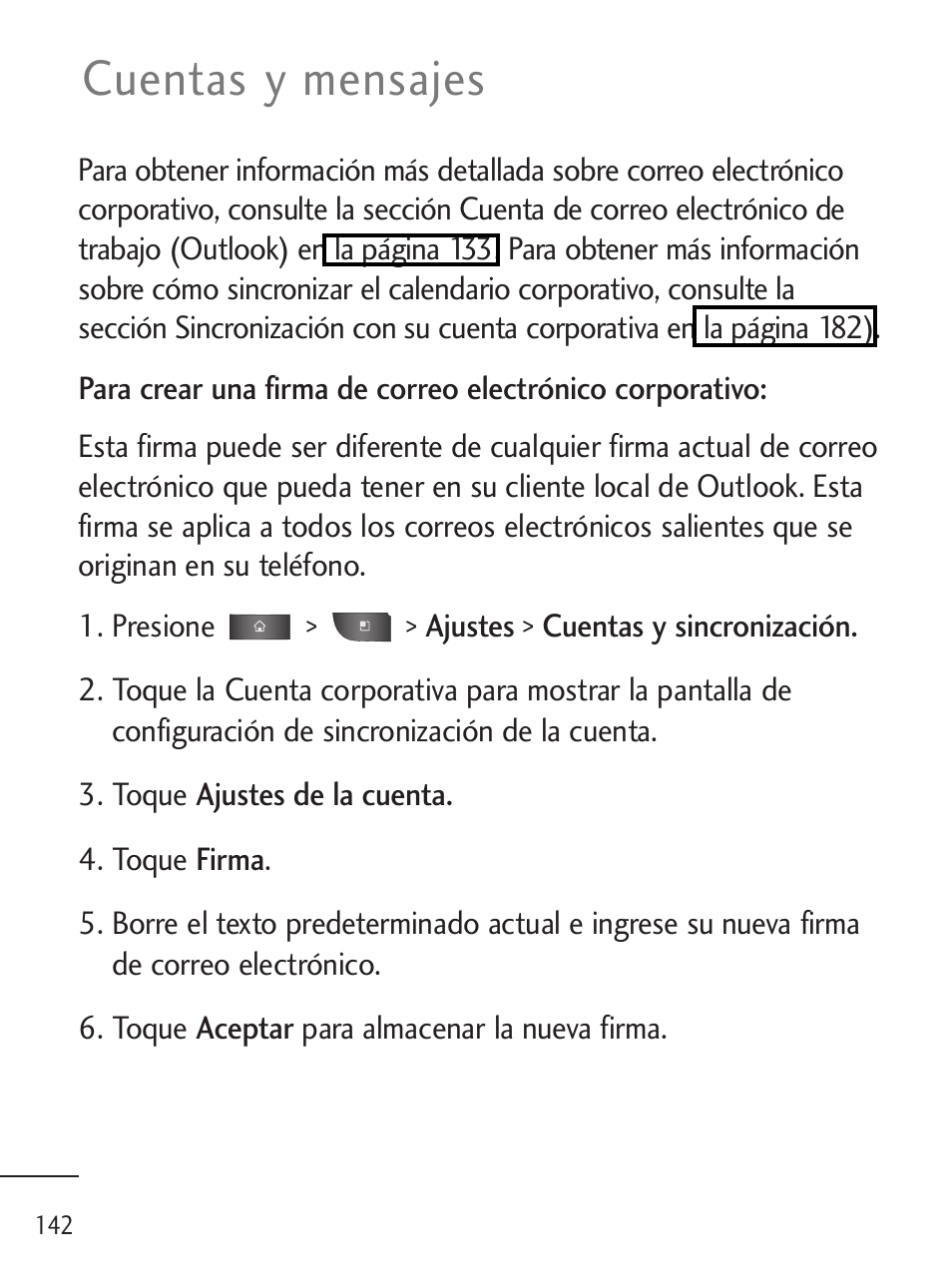 Cuentas y mensajes

Para obtener información más detallada sobre correo electrónico corporativo, consulte la sección Cuenta de correo electrónico de trabajo (Outlook) en la página 133. Para obtener más información sobre cómo sincronizar el calendario corporativo, consulte la sección Sincronización con su cuenta corporativa en la página 182).

Para crear una firma de correo electrónico corporativo:

Esta firma puede ser diferente de cualquier firma actual de correo electrónico que pueda tener en su cliente local de Outlook. Esta firma se aplica a todos los correos electrónicos salientes que se originan en su teléfono.

1. Presione > > Ajustes > Cuentas y sincronización.

2. Toque la Cuenta corporativa para mostrar la pantalla de configuración de sincronización de la cuenta.

3. Toque Ajustes de la cuenta.

4. Toque Firma.

5. Borre el texto predeterminado actual e ingrese su nueva firma de correo electrónico.

6. Toque Aceptar para almacenar la nueva firma.

142